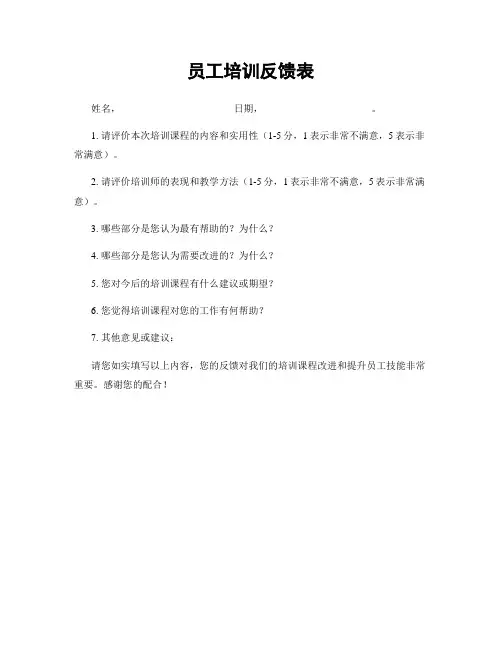 员工培训反馈表

姓名，　　　　　　　　日期，　　　　　　　。

1. 请评价本次培训课程的内容和实用性（1-5 分，1 表示非常不满意，5 表示非常满意）。

2. 请评价培训师的表现和教学方法（1-5 分，1 表示非常不满意，5 表示非常满意）。

3. 哪些部分是您认为最有帮助的？为什么？

4. 哪些部分是您认为需要改进的？为什么？

5. 您对今后的培训课程有什么建议或期望？

6. 您觉得培训课程对您的工作有何帮助？

7. 其他意见或建议：

请您如实填写以上内容，您的反馈对我们的培训课程改进和提升员工技能非常重要。感谢您的配合！